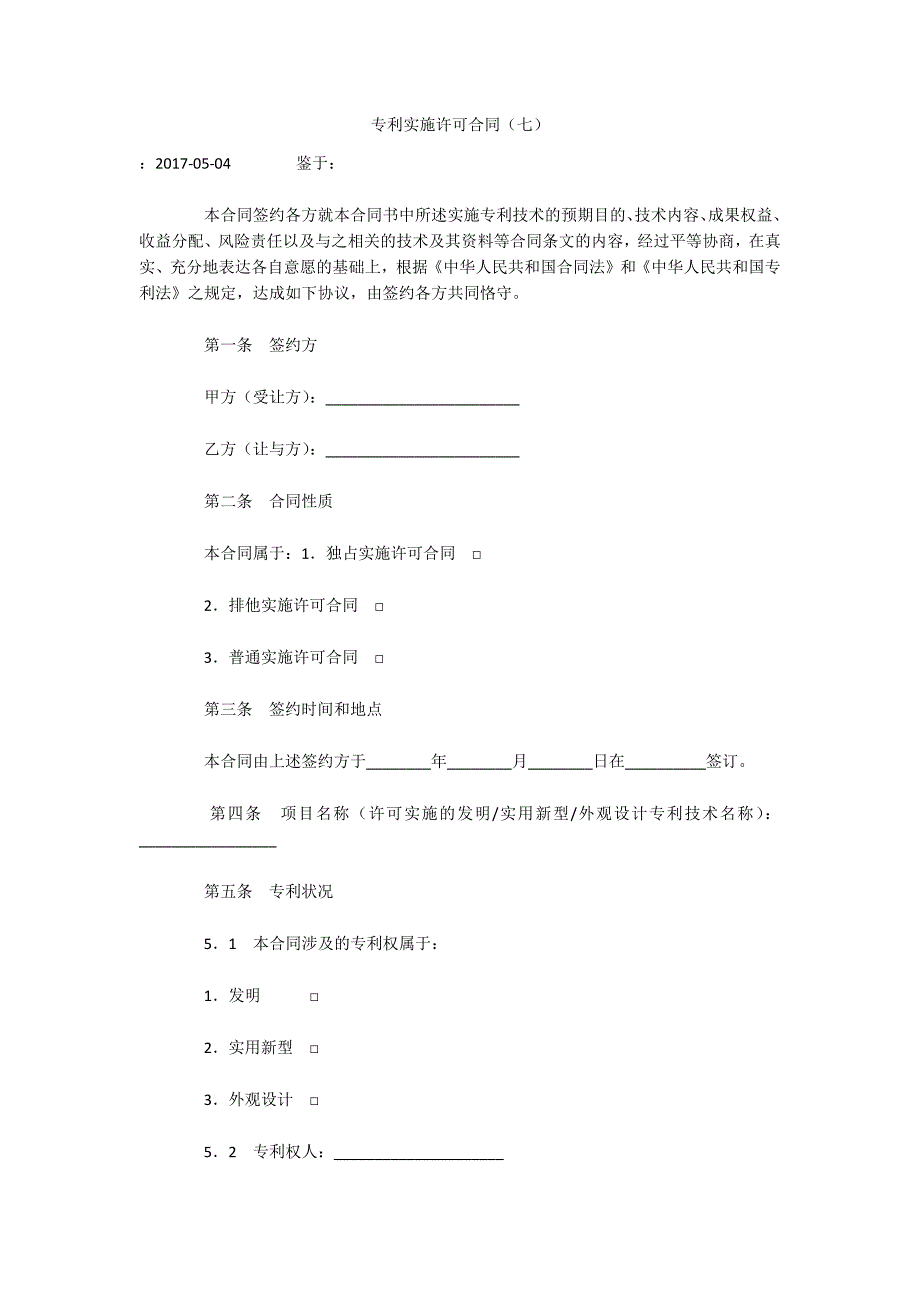 专利实施许可合同（七）

：2017-05-04　　鉴于：

本合同签约各方就本合同书中所述实施专利技术的预期目的、技术内容、成果权益、收益分配、风险责任以及与之相关的技术及其资料等合同条文的内容，经过平等协商，在真实、充分地表达各自意愿的基础上，根据《中华人民共和国合同法》和《中华人民共和国专利法》之规定，达成如下协议，由签约各方共同恪守。

第一条　签约方

甲方（受让方）：________________________

乙方（让与方）：________________________

第二条　合同性质

本合同属于：1．独占实施许可合同　□

2．排他实施许可合同　□

3．普通实施许可合同　□

第三条　签约时间和地点

本合同由上述签约方于________年________月________日在__________签订。

第四条　项目名称（许可实施的发明/实用新型/外观设计专利技术名称）：_________________

第五条　专利状况

5．1　本合同涉及的专利权属于：

1．发明　　□

2．实用新型　□

3．外观设计　□

5．2　专利权人：_____________________